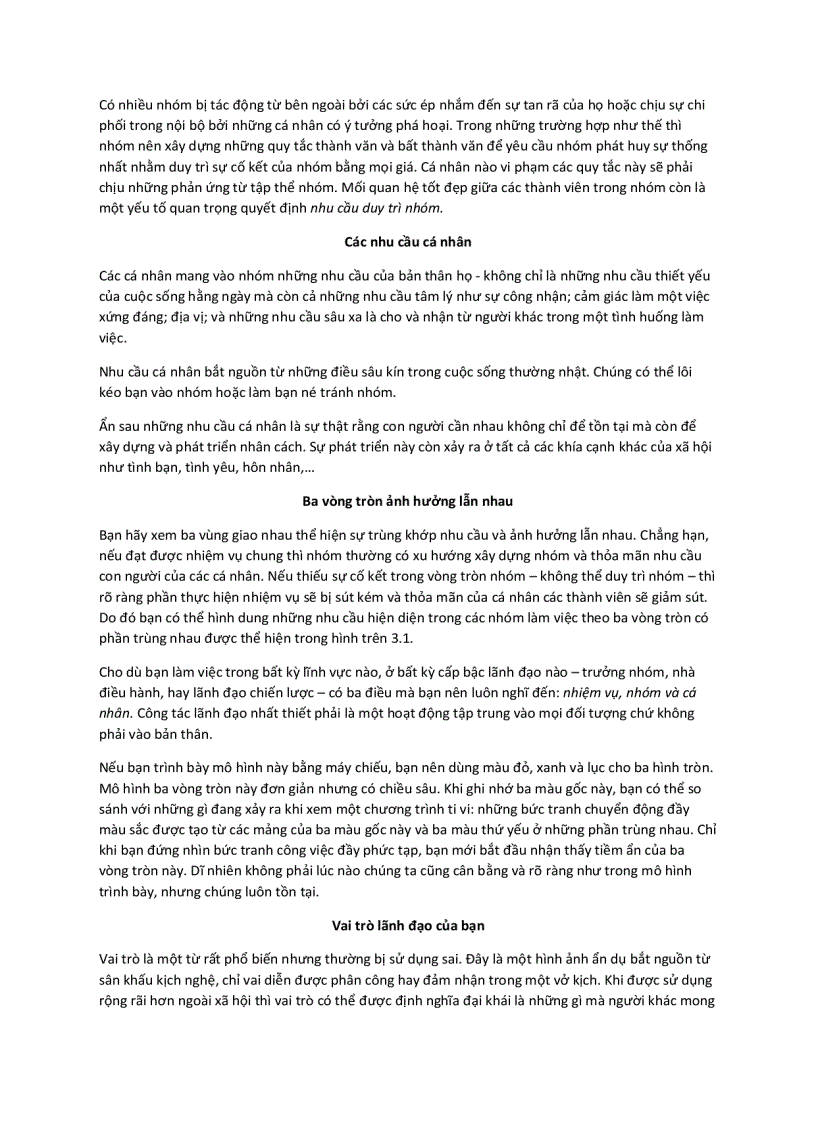 Có nhiều nhóm bị tác động từ bên ngoài bởi các sức ép nhắm đến sự tan rã của họ hoặc chịu sự chi phối trong nội bộ bởi những cá nhân có ý tưởng phá hoại. Trong những trường hợp như thế thì nhóm nên xây dựng những quy tắc thành văn và bất thành văn để yêu cầu nhóm phát huy sự thống nhất nhằm duy trì sự cố kết của nhóm bằng mọi giá. Cá nhân nào vi phạm các quy tắc này sẽ phải chịu những phản ứng từ tập thể nhóm. Mối quan hệ tốt đẹp giữa các thành viên trong nhóm còn là một yếu tố quan trọng quyết định nhu cầu duy trì nhóm.

Các nhu cầu cá nhân

Các cá nhân mang vào nhóm những nhu cầu của bản thân họ - không chỉ là những nhu cầu thiết yếu của cuộc sống hằng ngày mà còn cả những nhu cầu tâm lý như sự công nhận; cảm giác làm một việc xứng đáng; địa vị; và những nhu cầu sâu xa là cho và nhận từ người khác trong một tình huống làm việc.

Nhu cầu cá nhân bắt nguồn từ những điều sâu kín trong cuộc sống thường nhật. Chúng có thể lôi kéo bạn vào nhóm hoặc làm bạn né tránh nhóm.

Ẩn sau những nhu cầu cá nhân là sự thật rằng con người cần nhau không chỉ để tồn tại mà còn để xây dựng và phát triển nhân cách. Sự phát triển này còn xảy ra ở tất cả các khía cạnh khác của xã hội như tình bạn, tình yêu, hôn nhân,...

Ba vòng tròn ảnh hưởng lẫn nhau

Bạn hãy xem ba vùng giao nhau thể hiện sự trùng khớp nhu cầu và ảnh hưởng lẫn nhau. Chẳng hạn, nếu đạt được nhiệm vụ chung thì nhóm thường có xu hướng xây dựng nhóm và thỏa mãn nhu cầu con người của các cá nhân. Nếu thiếu sự cố kết trong vòng tròn nhóm – không thể duy trì nhóm – thì rõ ràng phần thực hiện nhiệm vụ sẽ bị sút kém và thỏa mãn của cá nhân các thành viên sẽ giảm sút. Do đó bạn có thể hình dung những nhu cầu hiện diện trong các nhóm làm việc theo ba vòng tròn có phần trùng nhau được thể hiện trong hình trên 3.1.

Cho dù bạn làm việc trong bất kỳ lĩnh vực nào, ở bất kỳ cấp bậc lãnh đạo nào – trưởng nhóm, nhà điều hành, hay lãnh đạo chiến lược – có ba điều mà bạn nên luôn nghĩ đến: nhiệm vụ, nhóm và cá nhân. Công tác lãnh đạo nhất thiết phải là một hoạt động tập trung vào mọi đối tượng chứ không phải vào bản thân.

Nếu bạn trình bày mô hình này bằng máy chiếu, bạn nên dùng màu đỏ, xanh và lục cho ba hình tròn. Mô hình ba vòng tròn này đơn giản nhưng có chiều sâu. Khi ghi nhớ ba màu gốc này, bạn có thể so sánh với những gì đang xảy ra khi xem một chương trình ti vi: những bức tranh chuyển động đầy màu sắc được tạo từ các mảng của ba màu gốc này và ba màu thứ yếu ở những phần trùng nhau. Chỉ khi bạn đứng nhìn bức tranh công việc đầy phức tạp, bạn mới bắt đầu nhận thấy tiềm ẩn của ba vòng tròn này. Dĩ nhiên không phải lúc nào chúng ta cũng cân bằng và rõ ràng như trong mô hình trình bày, nhưng chúng luôn tồn tại.

Vai trò lãnh đạo của bạn

Vai trò là một từ rất phổ biến nhưng thường bị sử dụng sai. Đây là một hình ảnh ẩn dụ bắt nguồn từ sân khấu kịch nghệ, chỉ vai diễn được phân công hay đảm nhận trong một vở kịch. Khi được sử dụng rộng rãi hơn ngoài xã hội thì vai trò có thể được định nghĩa đại khái là những gì mà người khác mong